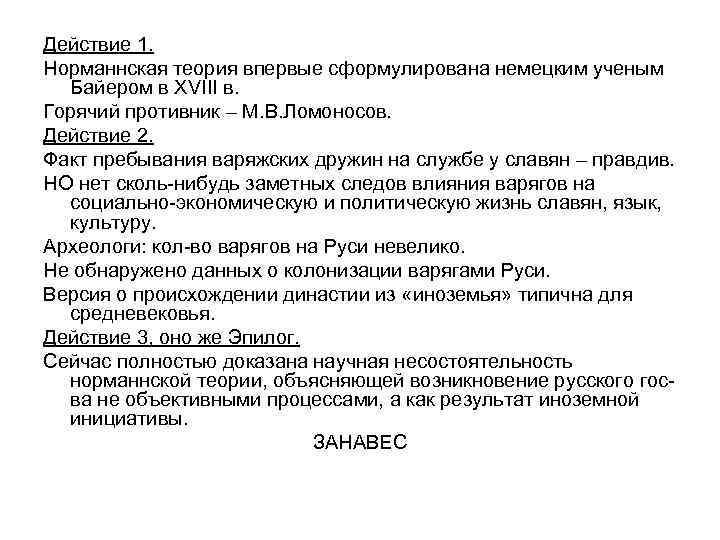 Действие 1.

Норманнская теория впервые сформулирована немецким ученым Байером в XVIII в.

Горячий противник – М.В.Ломоносов.

Действие 2.

Факт пребывания варяжских дружин на службе у славян – правдив.

НО нет сколь-нибудь заметных следов влияния варягов на социально-экономическую и политическую жизнь славян, язык, культуру.

Археологи: кол-во варягов на Руси невелико.

Не обнаружено данных о колонизации варягами Руси.

Версия о происхождении династии из «иноземья» типична для средневековья.

Действие 3, оно же Эпилог.

Сейчас полностью доказана научная несостоятельность норманнской теории, объясняющей возникновение русского гос-ва не объективными процессами, а как результат иноземной инициативы.

ЗАНАВЕС